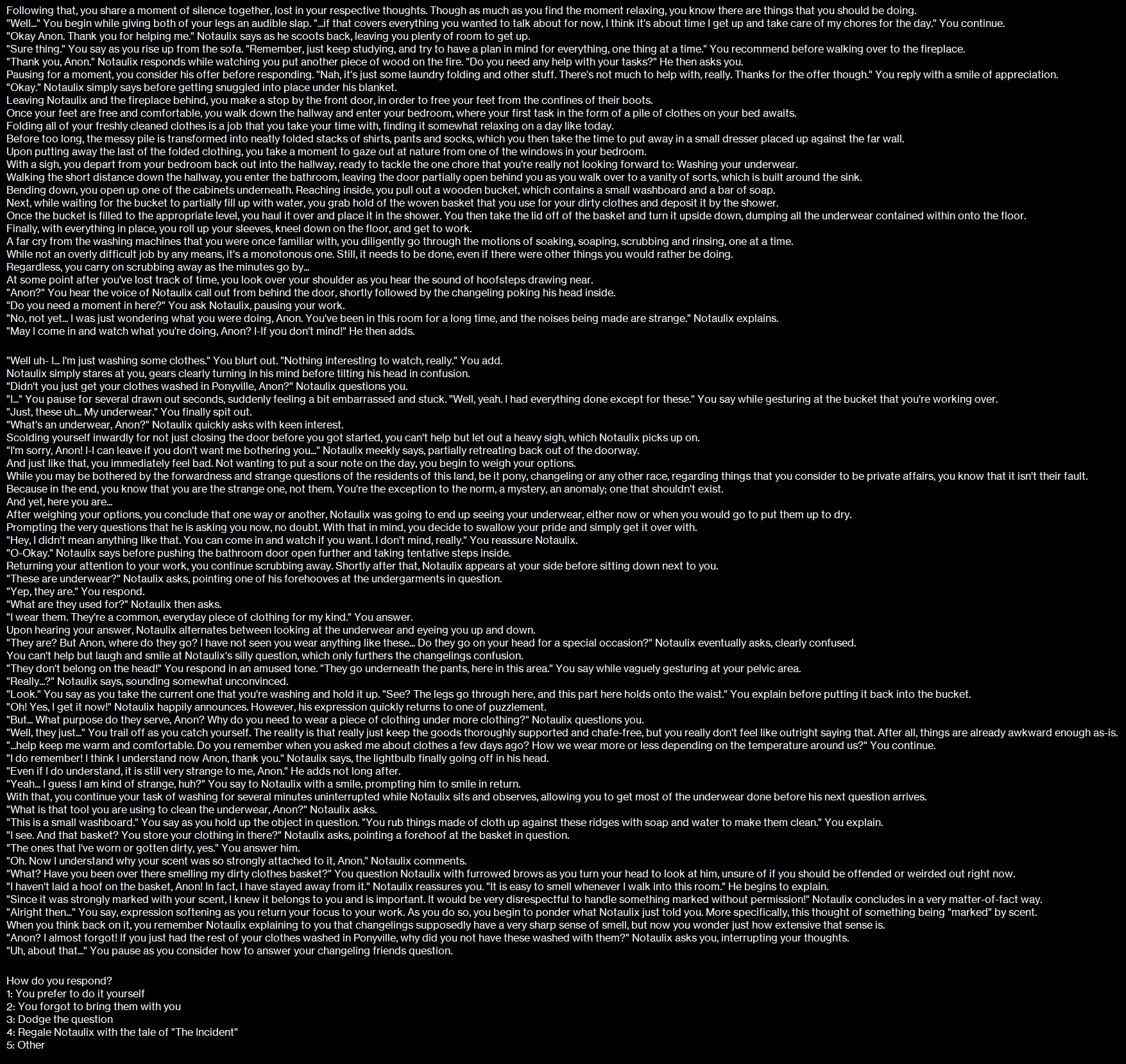 Following that, you share a moment of silence together, lost in your respective thoughts. Though as much as you find the moment relaxing, you know there are things that you should be doing.
"Well..." You begin while giving both of your legs an audible slap. "...if that covers everything you wanted to talk about for now, I think it's about time I get up and take care of my chores for the day." You continue.
"Okay Anon. Thank you for helping me." Notaulix says as he scoots back, leaving you plenty of room to get up.
"Sure thing." You say as you rise up from the sofa. "Remember, just keep studying, and try to have a plan in mind for everything, one thing at a time." You recommend before walking over to the fireplace.
"Thank you, Anon." Notaulix responds while watching you put another piece of wood on the fire. "Do you need any help with your tasks?" He then asks you.
Pausing for a moment, you consider his offer before responding. "Nah, it's just some laundry folding and other stuff. There's not much to help with, really. Thanks for the offer though." You reply with a smile of appreciation.
"Okay." Notaulix simply says before getting snuggled into place under his blanket.
Leaving Notaulix and the fireplace behind, you make a stop by the front door, in order to free your feet from the confines of their boots.
Once your feet are free and comfortable, you walk down the hallway and enter your bedroom, where your first task in the form of a pile of clothes on your bed awaits.
Folding all of your freshly cleaned clothes is a job that you take your time with, finding it somewhat relaxing on a day like today.
Before too long, the messy pile is transformed into neatly folded stacks of shirts, pants and socks, which you then take the time to put away in a small dresser placed up against the far wall.
Upon putting away the last of the folded clothing, you take a moment to gaze out at nature from one of the windows in your bedroom.
With a sigh, you depart from your bedroom back out into the hallway, ready to tackle the one chore that you're really not looking forward to: Washing your underwear.
Walking the short distance down the hallway, you enter the bathroom, leaving the door partially open behind you as you walk over to a vanity of sorts, which is built around the sink.
Bending down, you open up one of the cabinets underneath. Reaching inside, you pull out a wooden bucket, which contains a small washboard and a bar of soap.
Next, while waiting for the bucket to partially fill up with water, you grab hold of the woven basket that you use for your dirty clothes and deposit it by the shower.
Once the bucket is filled to the appropriate level, you haul it over and place it in the shower. You then take the lid off of the basket and turn it upside down, dumping all the underwear contained within onto the floor.
Finally, with everything in place, you roll up your sleeves, kneel down on the floor, and get to work.
A far cry from the washing machines that you were once familiar with, you diligently go through the motions of soaking, soaping, scrubbing and rinsing, one at a time.
While not an overly difficult job by any means, it's a monotonous one. Still, it needs to be done, even if there were other things you would rather be doing.
Regardless, you carry on scrubbing away as the minutes go by...
At some point after you've lost track of time, you look over your shoulder as you hear the sound of hoofsteps drawing near.
"Anon?" You hear the voice of Notaulix call out from behind the door, shortly followed by the changeling poking his head inside.
"Do you need a moment in here?" You ask Notaulix, pausing your work.
"No, not yet... I was just wondering what you were doing, Anon. You've been in this room for a long time, and the noises being made are strange." Notaulix explains.
"May I come in and watch what you're doing, Anon? I-If you don't mind!" He then adds.

"Well uh- I... I'm just washing some clothes." You blurt out. "Nothing interesting to watch, really." You add.
Notaulix simply stares at you, gears clearly turning in his mind before tilting his head in confusion.
"Didn't you just get your clothes washed in Ponyville, Anon?" Notaulix questions you.
"I..." You pause for several drawn out seconds, suddenly feeling a bit embarrassed and stuck. "Well, yeah. I had everything done except for these." You say while gesturing at the bucket that you're working over.
"Just, these uh... My underwear." You finally spit out.
"What's an underwear, Anon?" Notaulix quickly asks with keen interest.
Scolding yourself inwardly for not just closing the door before you got started, you can't help but let out a heavy sigh, which Notaulix picks up on.
"I'm sorry, Anon! I-I can leave if you don't want me bothering you..." Notaulix meekly says, partially retreating back out of the doorway.
And just like that, you immediately feel bad. Not wanting to put a sour note on the day, you begin to weigh your options.
While you may be bothered by the forwardness and strange questions of the residents of this land, be it pony, changeling or any other race, regarding things that you consider to be private affairs, you know that it isn't their fault.
Because in the end, you know that you are the strange one, not them. You're the exception to the norm, a mystery, an anomaly; one that shouldn't exist.
And yet, here you are...
After weighing your options, you conclude that one way or another, Notaulix was going to end up seeing your underwear, either now or when you would go to put them up to dry.
Prompting the very questions that he is asking you now, no doubt. With that in mind, you decide to swallow your pride and simply get it over with.
"Hey, I didn't mean anything like that. You can come in and watch if you want. I don't mind, really." You reassure Notaulix.
"O-Okay." Notaulix says before pushing the bathroom door open further and taking tentative steps inside.
Returning your attention to your work, you continue scrubbing away. Shortly after that, Notaulix appears at your side before sitting down next to you.
"These are underwear?" Notaulix asks, pointing one of his forehooves at the undergarments in question.
"Yep, they are." You respond.
"What are they used for?" Notaulix then asks.
"I wear them. They're a common, everyday piece of clothing for my kind." You answer.
Upon hearing your answer, Notaulix alternates between looking at the underwear and eyeing you up and down.
"They are? But Anon, where do they go? I have not seen you wear anything like these... Do they go on your head for a special occasion?" Notaulix eventually asks, clearly confused.
You can't help but laugh and smile at Notaulix's silly question, which only furthers the changelings confusion.
"They don't belong on the head!" You respond in an amused tone. "They go underneath the pants, here in this area." You say while vaguely gesturing at your pelvic area.
"Really...?" Notaulix says, sounding somewhat unconvinced.
"Look." You say as you take the current one that you're washing and hold it up. "See? The legs go through here, and this part here holds onto the waist." You explain before putting it back into the bucket.
"Oh! Yes, I get it now!" Notaulix happily announces. However, his expression quickly returns to one of puzzlement.
"But... What purpose do they serve, Anon? Why do you need to wear a piece of clothing under more clothing?" Notaulix questions you.
"Well, they just..." You trail off as you catch yourself. The reality is that really just keep the goods thoroughly supported and chafe-free, but you really don't feel like outright saying that. After all, things are already awkward enough as-is.
"...help keep me warm and comfortable. Do you remember when you asked me about clothes a few days ago? How we wear more or less depending on the temperature around us?" You continue.
"I do remember! I think I understand now Anon, thank you." Notaulix says, the lightbulb finally going off in his head.
"Even if I do understand, it is still very strange to me, Anon." He adds not long after.
"Yeah... I guess I am kind of strange, huh?" You say to Notaulix with a smile, prompting him to smile in return.
With that, you continue your task of washing for several minutes uninterrupted while Notaulix sits and observes, allowing you to get most of the underwear done before his next question arrives.
"What is that tool you are using to clean the underwear, Anon?" Notaulix asks.
"This is a small washboard." You say as you hold up the object in question. "You rub things made of cloth up against these ridges with soap and water to make them clean." You explain.
"I see. And that basket? You store your clothing in there?" Notaulix asks, pointing a forehoof at the basket in question.
"The ones that I've worn or gotten dirty, yes." You answer him.
"Oh. Now I understand why your scent was so strongly attached to it, Anon." Notaulix comments.
"What? Have you been over there smelling my dirty clothes basket?" You question Notaulix with furrowed brows as you turn your head to look at him, unsure of if you should be offended or weirded out right now.
"I haven't laid a hoof on the basket, Anon! In fact, I have stayed away from it." Notaulix reassures you. "It is easy to smell whenever I walk into this room." He begins to explain.
"Since it was strongly marked with your scent, I knew it belongs to you and is important. It would be very disrespectful to handle something marked without permission!" Notaulix concludes in a very matter-of-fact way.
"Alright then..." You say, expression softening as you return your focus to your work. As you do so, you begin to ponder what Notaulix just told you. More specifically, this thought of something being "marked" by scent.
When you think back on it, you remember Notaulix explaining to you that changelings supposedly have a very sharp sense of smell, but now you wonder just how extensive that sense is.
"Anon? I almost forgot! If you just had the rest of your clothes washed in Ponyville, why did you not have these washed with them?" Notaulix asks you, interrupting your thoughts.
"Uh, about that..." You pause as you consider how to answer your changeling friends question.

How do you respond?
1: You prefer to do it yourself
2: You forgot to bring them with you
3: Dodge the question
4: Regale Notaulix with the tale of "The Incident"
5: Other